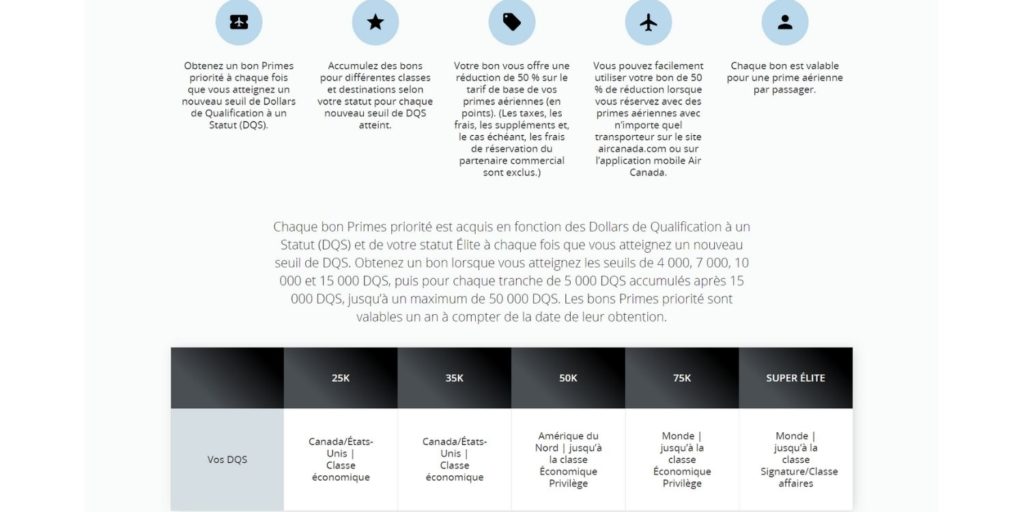 Obtenez un bon Primes priorité à chaque fois que vous atteignez un nouveau seuil de Dollars de Qualification à un Statut (DQS).

Accumulez des bons pour différentes classes et destinations selon votre statut pour chaque nouveau seuil de DQS atteint.

Votre bon vous offre une réduction de 50 % sur le tarif de base de vos primes aériennes (en points). (Les taxes, les frais, les suppléments et, le cas échéant, les frais de réservation du partenaire commercial sont exclus.)

Vous pouvez facilement utiliser votre bon de 50 % de réduction lorsque vous réservez avec des primes aériennes avec n'importe quel transporteur sur le site aircanada.com ou sur l'application mobile Air Canada.

Chaque bon est valable pour une prime aérienne par passager.

Chaque bon Primes priorité est acquis en fonction des Dollars de Qualification à un Statut (DQS) et de votre statut Élite à chaque fois que vous atteignez un nouveau seuil de DQS. Obtenez un bon lorsque vous atteignez les seuils de 4 000, 7 000, 10 000 et 15 000 DQS, puis pour chaque tranche de 5 000 DQS accumulés après 15 000 DQS, jusqu'à un maximum de 50 000 DQS. Les bons Primes priorité sont valables un an à compter de la date de leur obtention.

| | 25K | 35K | 50K | 75K | SUPER ÉLITE |
|---|---|---|---|---|---|
| Vos DQS | Canada/États-Unis \| Classe économique | Canada/États-Unis \| Classe économique | Amérique du Nord \| jusqu'à la classe Économique Privilège | Monde \| jusqu'à la classe Économique Privilège | Monde \| jusqu'à la classe Signature/Classe affaires |